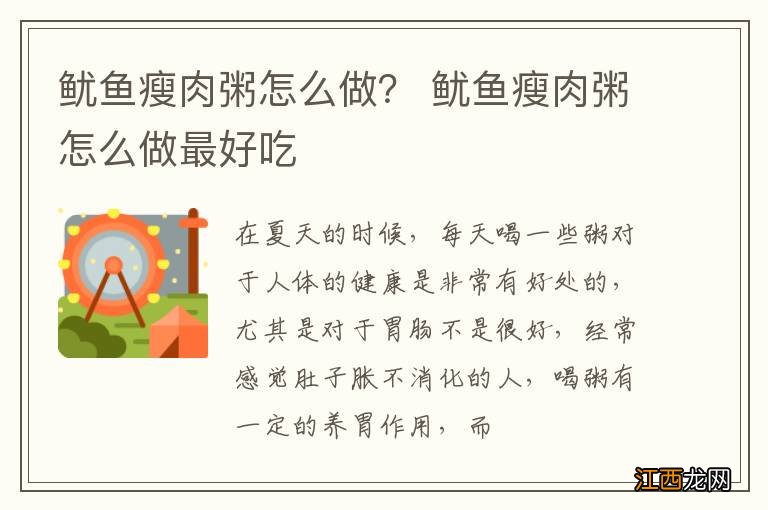 鱿鱼瘦肉粥怎么做？ 鱿鱼瘦肉粥怎么做最好吃

在夏天的时候，每天喝一些粥对于人体的健康是非常有好处的，尤其是对于胃肠不是很好，经常感觉肚子胀不消化的人，喝粥有一定的养胃作用，而

江西龙网